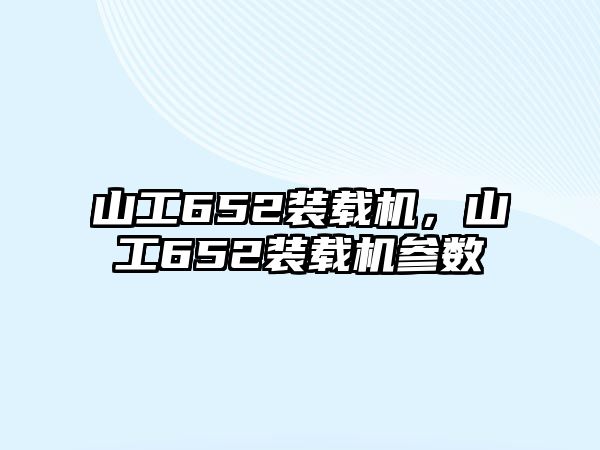 山工652装载机，山工652装载机参数